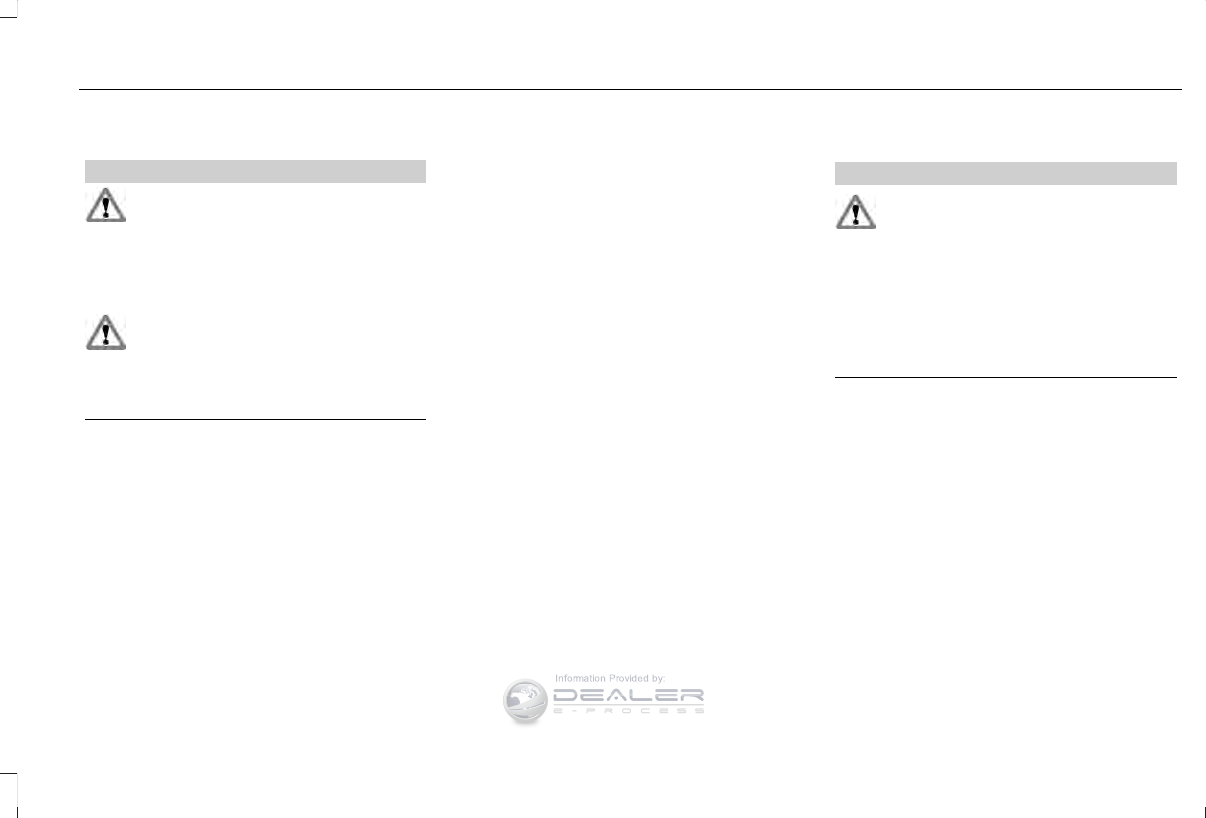 Information Provided by:
DEALER
E-PROCESS